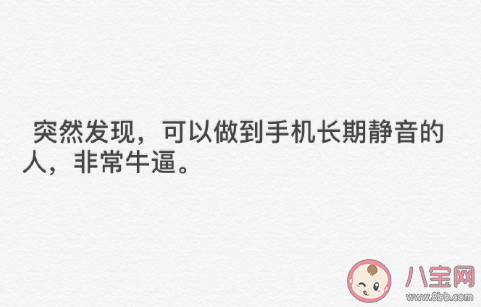 突然发现，可以做到手机长期静音的人，非常牛逼。

八宝网
www.8bb.com